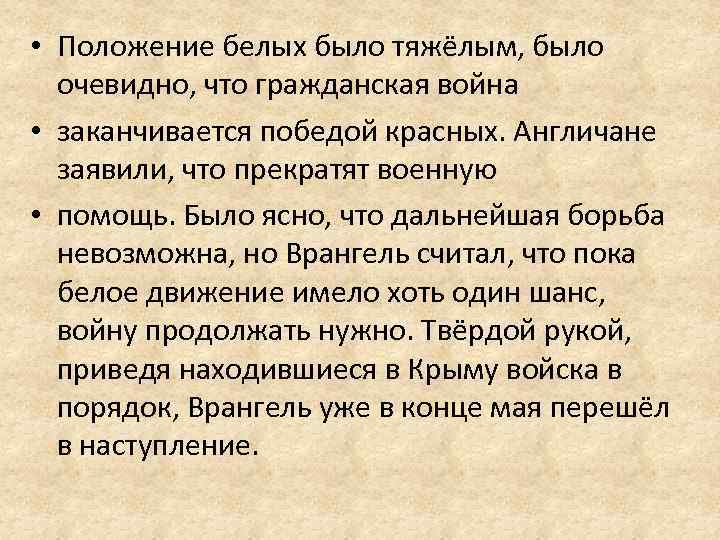 • Положение белых было тяжёлым, было очевидно, что гражданская война

• заканчивается победой красных. Англичане заявили, что прекратят военную

• помощь. Было ясно, что дальнейшая борьба невозможна, но Врангель считал, что пока белое движение имело хоть один шанс, войну продолжать нужно. Твёрдой рукой, приведя находившиеся в Крыму войска в порядок, Врангель уже в конце мая перешёл в наступление.